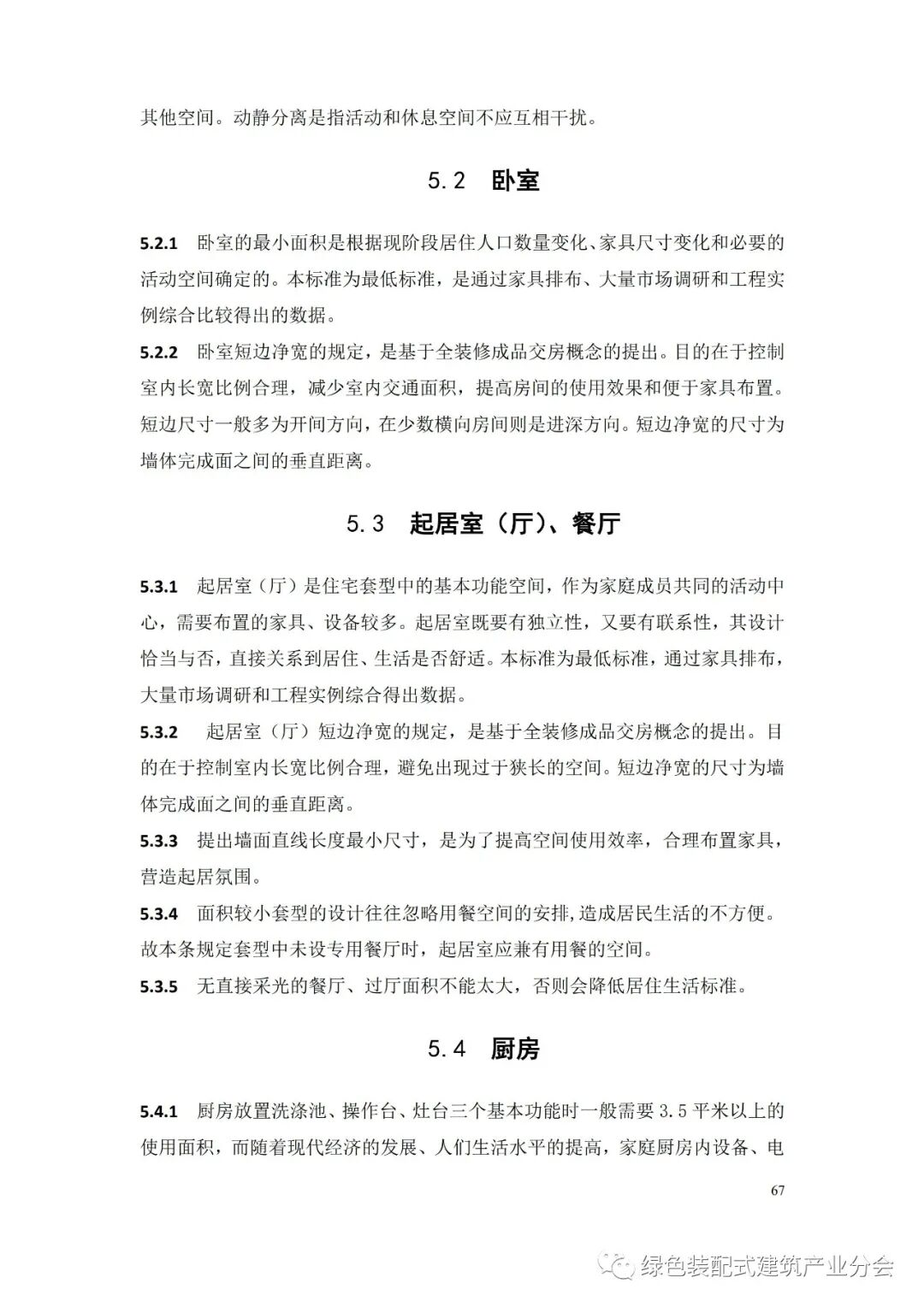 其他空间。动静分离是指活动和休息空间不应互相干扰。

5.2 卧室

5.2.1 卧室的最小面积是根据现阶段居住人口数量变化、家具尺寸变化和必要的活动空间确定的。本标准为最低标准，是通过家具排布、大量市场调研和工程实例综合比较得出的数据。

5.2.2 卧室短边净宽的规定，是基于全装修成品交房概念的提出。目的在于控制室内长宽比例合理，减少室内交通面积，提高房间的使用效果和便于家具布置。短边尺寸一般多为开间方向，在少数横向房间则是进深方向。短边净宽的尺寸为墙体完成面之间的垂直距离。

5.3 起居室（厅）、餐厅

5.3.1 起居室（厅）是住宅套型中的基本功能空间，作为家庭成员共同的活动中心，需要布置的家具、设备较多。起居室既要有独立性，又要有联系性，其设计恰当与否，直接关系到居住、生活是否舒适。本标准为最低标准，通过家具排布，大量市场调研和工程实例综合得出数据。

5.3.2 起居室（厅）短边净宽的规定，是基于全装修成品交房概念的提出。目的在于控制室内长宽比例合理，避免出现过于狭长的空间。短边净宽的尺寸为墙体完成面之间的垂直距离。

5.3.3 提出墙面直线长度最小尺寸，是为了提高空间使用效率，合理布置家具，营造起居氛围。

5.3.4 面积较小套型的设计往往忽略用餐空间的安排,造成居民生活的不方便。故本条规定套型中未设专用餐厅时，起居室应兼有用餐的空间。

5.3.5 无直接采光的餐厅、过厅面积不能太大，否则会降低居住生活标准。

5.4 厨房

5.4.1 厨房放置洗涤池、操作台、灶台三个基本功能时一般需要 3.5 平米以上的使用面积，而随着现代经济的发展、人们生活水平的提高，家庭厨房内设备、电

67

绿色装配式建筑产业分会